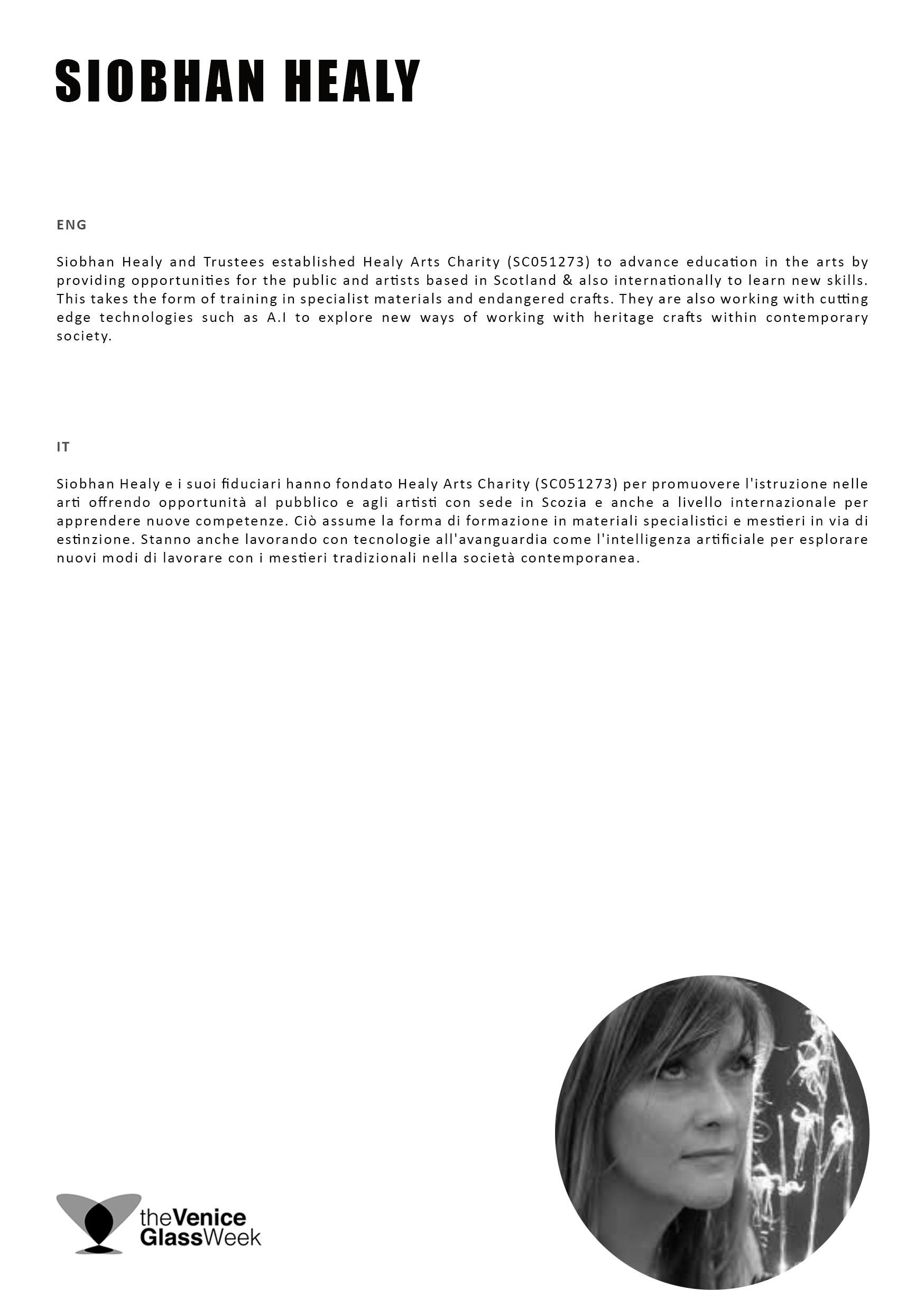 SIOBHAN HEALY

ENG

Siobhan Healy and Trustees established Healy Arts Charity (SC051273) to advance education in the arts by providing opportunities for the public and artists based in Scotland & also internationally to learn new skills. This takes the form of training in specialist materials and endangered crafts. They are also working with cutting edge technologies such as A.I to explore new ways of working with heritage crafts within contemporary society.

IT

Siobhan Healy e i suoi fiduciari hanno fondato Healy Arts Charity (SC051273) per promuovere l'istruzione nelle arti offrendo opportunità al pubblico e agli artisti con sede in Scozia e anche a livello internazionale per apprendere nuove competenze. Ciò assume la forma di formazione in materiali specialistici e mestieri in via di estinzione. Stanno anche lavorando con tecnologie all'avanguardia come l'intelligenza artificiale per esplorare nuovi modi di lavorare con i mestieri tradizionali nella società contemporanea.

theVenice GlassWeek